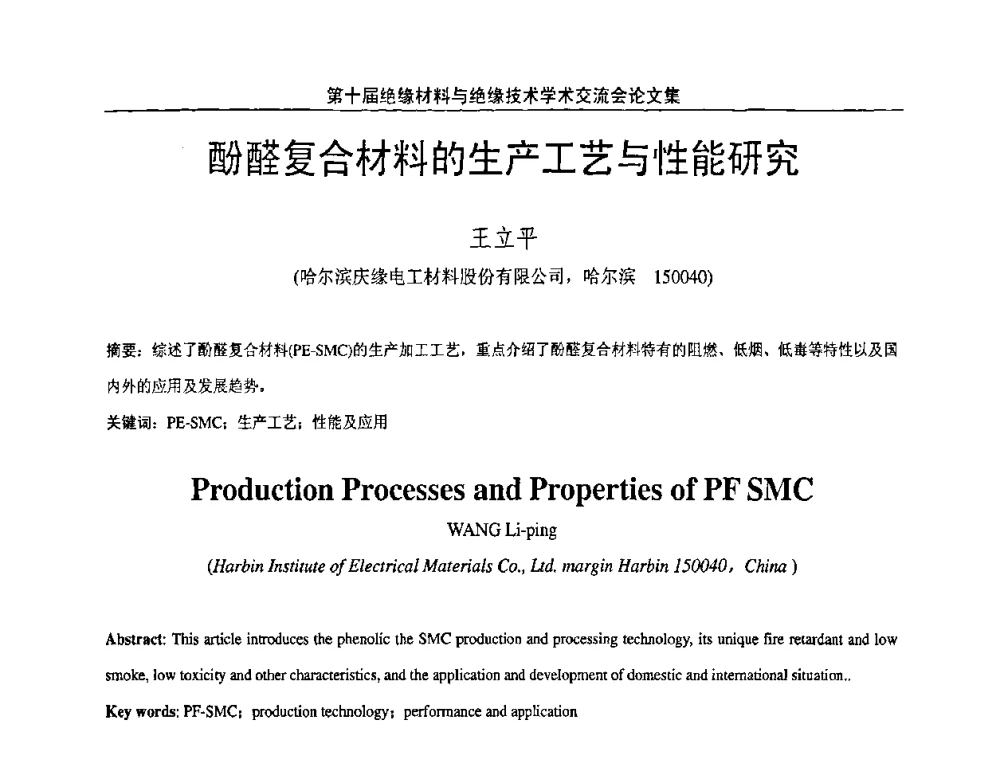 第十届绝缘材料与绝缘技术学术交流会论文集

酚醛复合材料的生产工艺与性能研究

王立平

(哈尔滨庆缘电工材料股份有限公司，哈尔滨 150040)

摘要：综述了酚醛复合材料(PE-SMC)的生产加工工艺，重点介绍了酚醛复合材料特有的阻燃、低烟、低毒等特性以及国内外的应用及发展趋势。

关键词：PE-SMC；生产工艺；性能及应用

Production Processes and Properties of PF SMC

WANG Li-ping

(Harbin Institute of Electrical Materials Co., Ltd. margin Harbin 150040，China )

Abstract: This article introduces the phenolic the SMC production and processing technology, its unique fire retardant and low smoke, low toxicity and other characteristics, and the application and development of domestic and international situation..

Key words: PF-SMC；production technology；performance and application